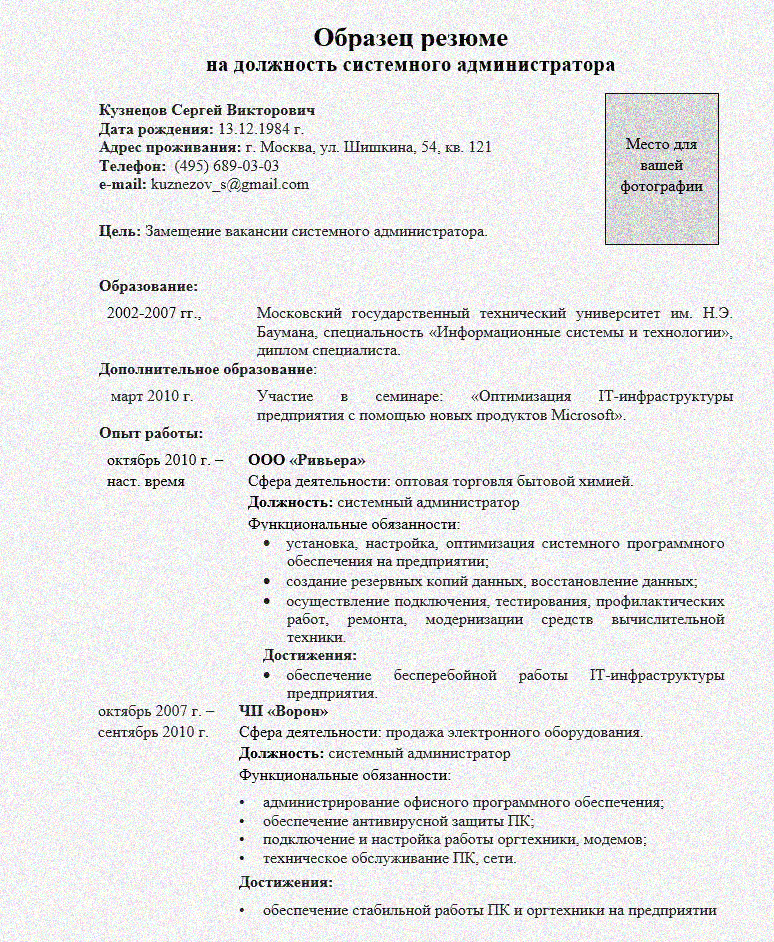 Образец резюме
на должность системного администратора

Кузнецов Сергей Викторович
Дата рождения: 13.12.1984 г.
Адрес проживания: г. Москва, ул. Шишкина, 54, кв. 121
Телефон: (495) 689-03-03
e-mail: kuznezov_s@gmail.com

Место для вашей фотографии

Цель: Замещение вакансии системного администратора.

Образование:

2002-2007 гг., Московский государственный технический университет им. Н.Э. Баумана, специальность «Информационные системы и технологии», диплом специалиста.

Дополнительное образование:

март 2010 г. Участие в семинаре: «Оптимизация IT-инфраструктуры предприятия с помощью новых продуктов Microsoft».

Опыт работы:

октябрь 2010 г. – наст. время
ООО «Ривьера»
Сфера деятельности: оптовая торговля бытовой химией.
Должность: системный администратор
Функциональные обязанности:
• установка, настройка, оптимизация системного программного обеспечения на предприятии;
• создание резервных копий данных, восстановление данных;
• осуществление подключения, тестирования, профилактических работ, ремонта, модернизации средств вычислительной техники.
Достижения:
• обеспечение бесперебойной работы IT-инфраструктуры предприятия.

октябрь 2007 г. – сентябрь 2010 г.
ЧП «Ворон»
Сфера деятельности: продажа электронного оборудования.
Должность: системный администратор
Функциональные обязанности:
• администрирование офисного программного обеспечения;
• обеспечение антивирусной защиты ПК;
• подключение и настройка работы оргтехники, модемов;
• техническое обслуживание ПК, сети.
Достижения:
• обеспечение стабильной работы ПК и оргтехники на предприятии